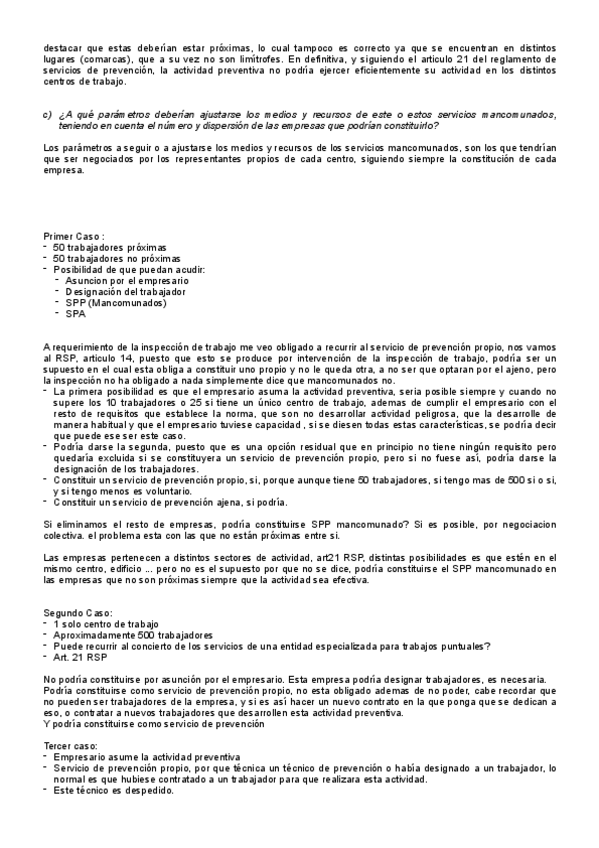 destacar que estas deberían estar próximas, lo cual tampoco es correcto ya que se encuentran en distintos lugares (comarcas), que a su vez no son limítrofes. En definitiva, y siguiendo el artículo 21 del reglamento de servicios de prevención, la actividad preventiva no podría ejercer eficientemente su actividad en los distintos centros de trabajo.

c) ¿A qué parámetros deberían ajustarse los medios y recursos de este o estos servicios mancomunados, teniendo en cuenta el número y dispersión de las empresas que podrían constituirlo?

Los parámetros a seguir o a ajustarse los medios y recursos de los servicios mancomunados, son los que tendrían que ser negociados por los representantes propios de cada centro, siguiendo siempre la constitución de cada empresa.

Primer Caso :
- 50 trabajadores próximas
- 50 trabajadores no próximas
- Posibilidad de que puedan acudir:
  - Asuncion por el empresario
  - Designación del trabajador
  - SPP (Mancomunados)
  - SPA

A requerimiento de la inspección de trabajo me veo obligado a recurrir al servicio de prevención propio, nos vamos al RSP, articulo 14, puesto que esto se produce por intervención de la inspección de trabajo, podría ser un supuesto en el cual esta obliga a constituir uno propio y no le queda otra, a no ser que optaran por el ajeno, pero la inspección no ha obligado a nada simplemente dice que mancomunados no.
- La primera posibilidad es que el empresario asuma la actividad preventiva, seria posible siempre y cuando no supere los 10 trabajadores o 25 si tiene un único centro de trabajo, ademas de cumplir el empresario con el resto de requisitos que establece la norma, que son no desarrollar actividad peligrosa, que la desarrolle de manera habitual y que el empresario tuviese capacidad , si se diesen todas estas características, se podría decir que puede ese ser este caso.
- Podría darse la segunda, puesto que es una opción residual que en principio no tiene ningún requisito pero quedaría excluida si se constituyera un servicio de prevención propio, pero si no fuese así, podría darse la designación de los trabajadores.
- Constituir un servicio de prevención propio, si, porque aunque tiene 50 trabajadores, si tengo mas de 500 si o si, y si tengo menos es voluntario.
- Constituir un servicio de prevención ajena, si podría.

Si eliminamos el resto de empresas, podría constituirse SPP mancomunado? Si es posible, por negociacion colectiva. el problema esta con las que no están próximas entre si.

Las empresas pertenecen a distintos sectores de actividad, art21 RSP, distintas posibilidades es que estén en el mismo centro, edificio ... pero no es el supuesto por que no se dice, podría constituirse el SPP mancomunado en las empresas que no son próximas siempre que la actividad sea efectiva.

Segundo Caso:
- 1 solo centro de trabajo
- Aproximadamente 500 trabajadores
- Puede recurrir al concierto de los servicios de una entidad especializada para trabajos puntuales?
- Art. 21 RSP

No podría constituirse por asunción por el empresario. Esta empresa podría designar trabajadores, es necesaria. Podría constituirse como servicio de prevención propio, no esta obligado ademas de no poder, cabe recordar que no pueden ser trabajadores de la empresa, y si es así hacer un nuevo contrato en la que ponga que se dedican a eso, o contratar a nuevos trabajadores que desarrollen esta actividad preventiva.
Y podría constituirse como servicio de prevención

Tercer caso:
- Empresario asume la actividad preventiva
- Servicio de prevención propio, por que técnica un técnico de prevención o había designado a un trabajador, lo normal es que hubiese contratado a un trabajador para que realizara esta actividad.
- Este técnico es despedido.